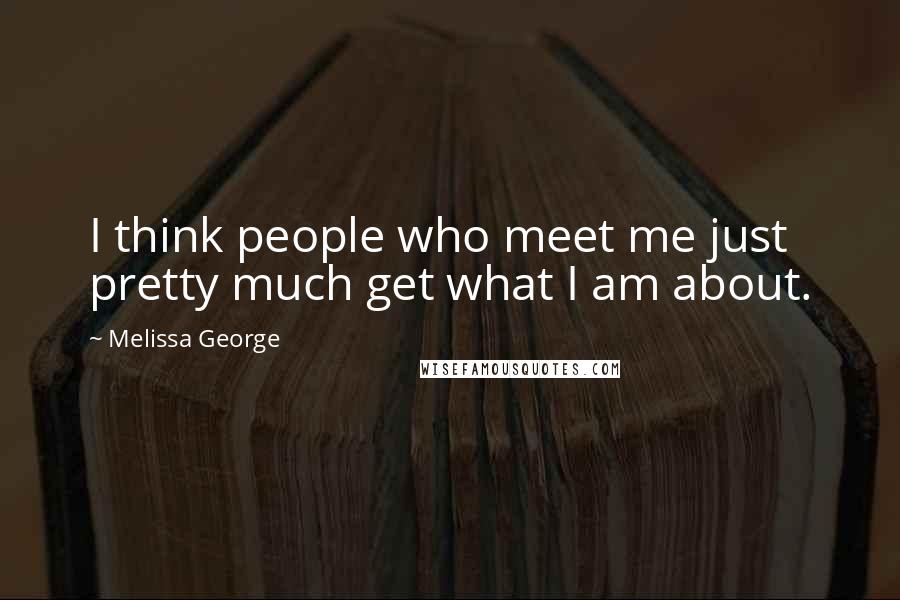 I think people who meet me just pretty much get what I am about.

~ Melissa George

WISEFAMOUSQUOTES.COM